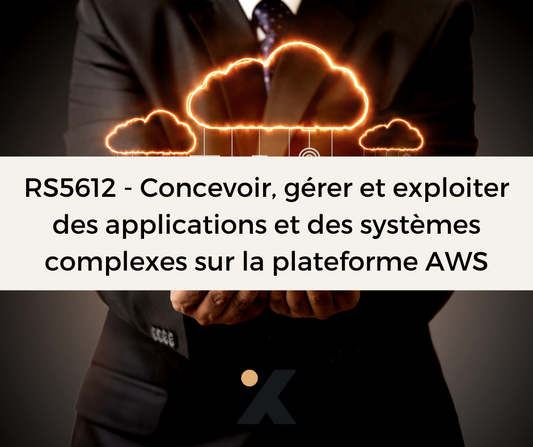 RS5612 - Concevoir, gérer et exploiter des applications et des systèmes complexes sur la plateforme AWS